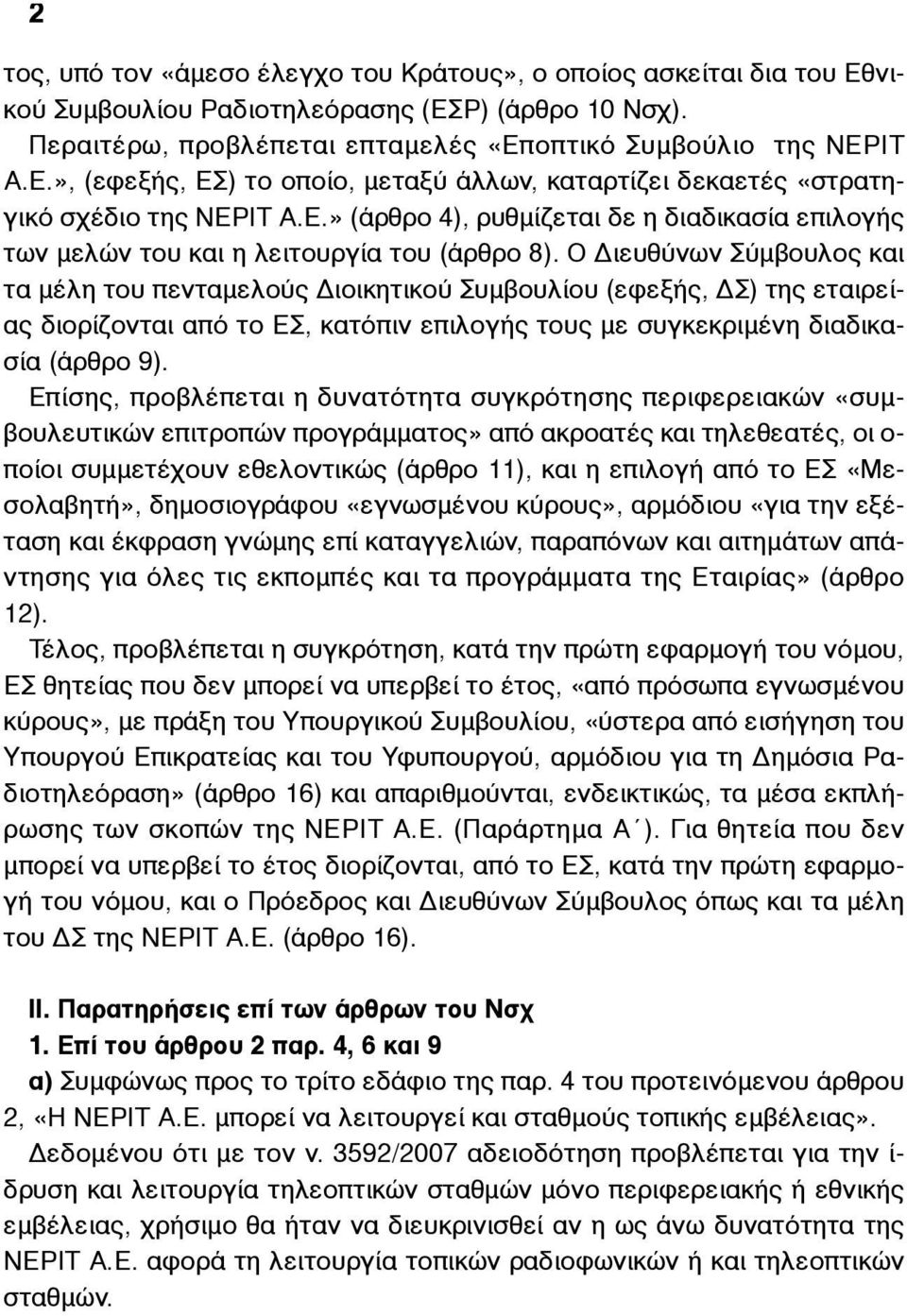 2

τος, υπό τον «άμεσο έλεγχο του Κράτους», ο οποίος ασκείται δια του Εθνικού Συμβουλίου Ραδιοτηλεόρασης (ΕΣΡ) (άρθρο 10 Νσχ).

Περαιτέρω, προβλέπεται επταμελές «Εποπτικό Συμβούλιο της ΝΕΡΙΤ Α.Ε.», (εφεξής, ΕΣ) το οποίο, μεταξύ άλλων, καταρτίζει δεκαετές «στρατηγικό σχέδιο της ΝΕΡΙΤ Α.Ε.» (άρθρο 4), ρυθμίζεται δε η διαδικασία επιλογής των μελών του και η λειτουργία του (άρθρο 8). Ο Διευθύνων Σύμβουλος και τα μέλη του πενταμελούς Διοικητικού Συμβουλίου (εφεξής, ΔΣ) της εταιρείας διορίζονται από το ΕΣ, κατόπιν επιλογής τους με συγκεκριμένη διαδικασία (άρθρο 9).

Επίσης, προβλέπεται η δυνατότητα συγκρότησης περιφερειακών «συμβουλευτικών επιτροπών προγράμματος» από ακροατές και τηλεθεατές, οι οποίοι συμμετέχουν εθελοντικώς (άρθρο 11), και η επιλογή από το ΕΣ «Μεσολαβητή», δημοσιογράφου «εγνωσμένου κύρους», αρμόδιου «για την εξέταση και έκφραση γνώμης επί καταγγελιών, παραπόνων και αιτημάτων απάντησης για όλες τις εκπομπές και τα προγράμματα της Εταιρίας» (άρθρο 12).

Τέλος, προβλέπεται η συγκρότηση, κατά την πρώτη εφαρμογή του νόμου, ΕΣ θητείας που δεν μπορεί να υπερβεί το έτος, «από πρόσωπα εγνωσμένου κύρους», με πράξη του Υπουργικού Συμβουλίου, «ύστερα από εισήγηση του Υπουργού Επικρατείας και του Υφυπουργού, αρμόδιου για τη Δημόσια Ραδιοτηλεόραση» (άρθρο 16) και απαριθμούνται, ενδεικτικώς, τα μέσα εκπλήρωσης των σκοπών της ΝΕΡΙΤ Α.Ε. (Παράρτημα Α΄). Για θητεία που δεν μπορεί να υπερβεί το έτος διορίζονται, από το ΕΣ, κατά την πρώτη εφαρμογή του νόμου, και ο Πρόεδρος και Διευθύνων Σύμβουλος όπως και τα μέλη του ΔΣ της ΝΕΡΙΤ Α.Ε. (άρθρο 16).

ΙΙ. Παρατηρήσεις επί των άρθρων του Νσχ

1. Επί του άρθρου 2 παρ. 4, 6 και 9

α) Συμφώνως προς το τρίτο εδάφιο της παρ. 4 του προτεινόμενου άρθρου 2, «Η ΝΕΡΙΤ Α.Ε. μπορεί να λειτουργεί και σταθμούς τοπικής εμβέλειας».

Δεδομένου ότι με τον ν. 3592/2007 αδειοδότηση προβλέπεται για την ίδρυση και λειτουργία τηλεοπτικών σταθμών μόνο περιφερειακής ή εθνικής εμβέλειας, χρήσιμο θα ήταν να διευκρινισθεί αν η ως άνω δυνατότητα της ΝΕΡΙΤ Α.Ε. αφορά τη λειτουργία τοπικών ραδιοφωνικών ή και τηλεοπτικών σταθμών.